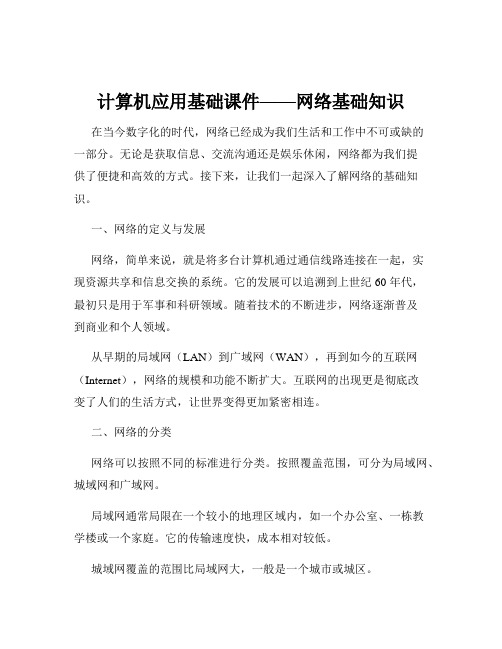 计算机应用基础课件——网络基础知识

在当今数字化的时代，网络已经成为我们生活和工作中不可或缺的一部分。无论是获取信息、交流沟通还是娱乐休闲，网络都为我们提供了便捷和高效的方式。接下来，让我们一起深入了解网络的基础知识。

一、网络的定义与发展

网络，简单来说，就是将多台计算机通过通信线路连接在一起，实现资源共享和信息交换的系统。它的发展可以追溯到上世纪 60 年代，最初只是用于军事和科研领域。随着技术的不断进步，网络逐渐普及到商业和个人领域。

从早期的局域网（LAN）到广域网（WAN），再到如今的互联网（Internet），网络的规模和功能不断扩大。互联网的出现更是彻底改变了人们的生活方式，让世界变得更加紧密相连。

二、网络的分类

网络可以按照不同的标准进行分类。按照覆盖范围，可分为局域网、城域网和广域网。

局域网通常局限在一个较小的地理区域内，如一个办公室、一栋教学楼或一个家庭。它的传输速度快，成本相对较低。

城域网覆盖的范围比局域网大，一般是一个城市或城区。